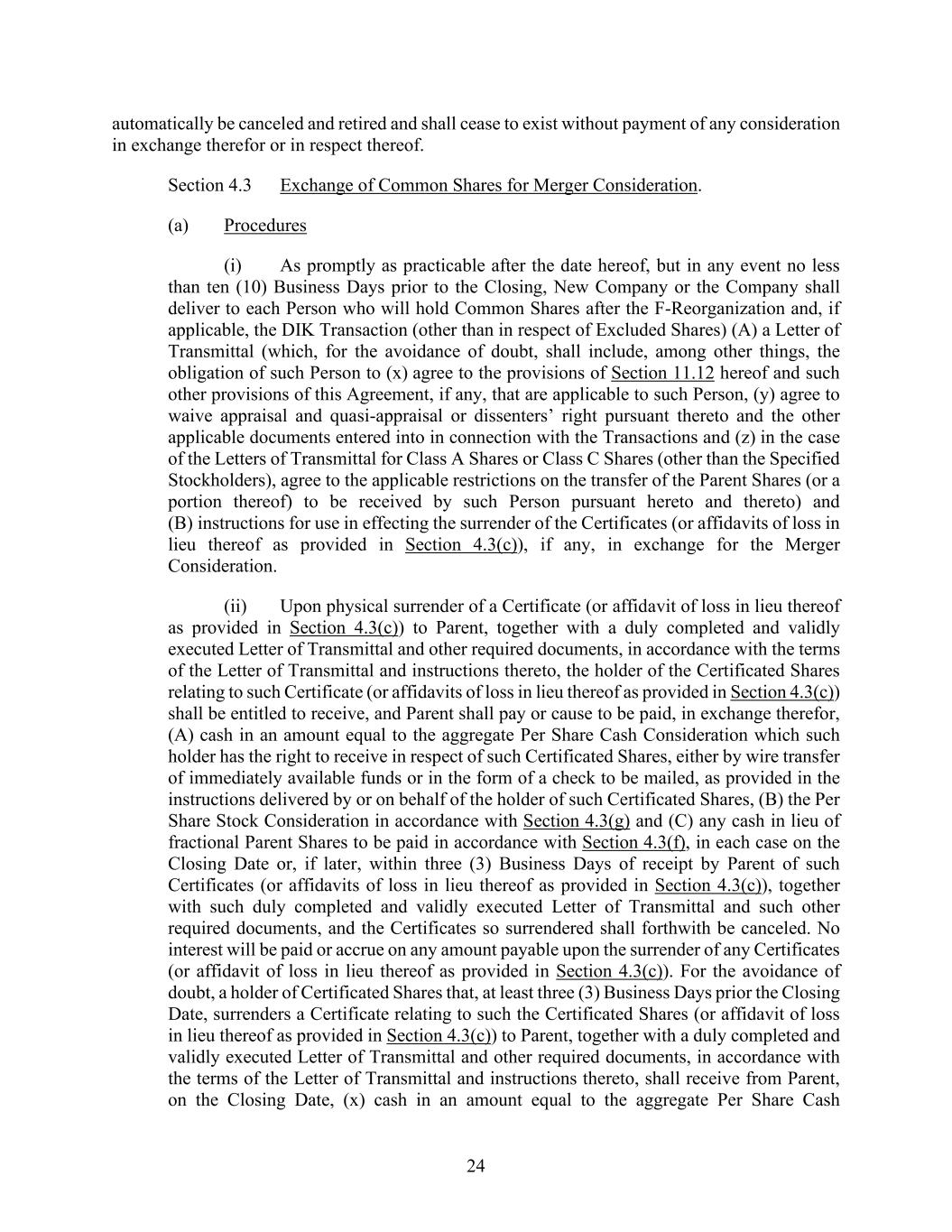 automatically be canceled and retired and shall cease to exist without payment of any consideration in exchange therefor or in respect thereof.

Section 4.3 Exchange of Common Shares for Merger Consideration.

(a) Procedures

(i) As promptly as practicable after the date hereof, but in any event no less than ten (10) Business Days prior to the Closing, New Company or the Company shall deliver to each Person who will hold Common Shares after the F-Reorganization and, if applicable, the DIK Transaction (other than in respect of Excluded Shares) (A) a Letter of Transmittal (which, for the avoidance of doubt, shall include, among other things, the obligation of such Person to (x) agree to the provisions of Section 11.12 hereof and such other provisions of this Agreement, if any, that are applicable to such Person, (y) agree to waive appraisal and quasi-appraisal or dissenters' right pursuant thereto and the other applicable documents entered into in connection with the Transactions and (z) in the case of the Letters of Transmittal for Class A Shares or Class C Shares (other than the Specified Stockholders), agree to the applicable restrictions on the transfer of the Parent Shares (or a portion thereof) to be received by such Person pursuant hereto and thereto) and (B) instructions for use in effecting the surrender of the Certificates (or affidavits of loss in lieu thereof as provided in Section 4.3(c)), if any, in exchange for the Merger Consideration.

(ii) Upon physical surrender of a Certificate (or affidavit of loss in lieu thereof as provided in Section 4.3(c)) to Parent, together with a duly completed and validly executed Letter of Transmittal and other required documents, in accordance with the terms of the Letter of Transmittal and instructions thereto, the holder of the Certificated Shares relating to such Certificate (or affidavits of loss in lieu thereof as provided in Section 4.3(c)) shall be entitled to receive, and Parent shall pay or cause to be paid, in exchange therefor, (A) cash in an amount equal to the aggregate Per Share Cash Consideration which such holder has the right to receive in respect of such Certificated Shares, either by wire transfer of immediately available funds or in the form of a check to be mailed, as provided in the instructions delivered by or on behalf of the holder of such Certificated Shares, (B) the Per Share Stock Consideration in accordance with Section 4.3(g) and (C) any cash in lieu of fractional Parent Shares to be paid in accordance with Section 4.3(f), in each case on the Closing Date or, if later, within three (3) Business Days of receipt by Parent of such Certificates (or affidavits of loss in lieu thereof as provided in Section 4.3(c)), together with such duly completed and validly executed Letter of Transmittal and such other required documents, and the Certificates so surrendered shall forthwith be canceled. No interest will be paid or accrue on any amount payable upon the surrender of any Certificates (or affidavit of loss in lieu thereof as provided in Section 4.3(c)). For the avoidance of doubt, a holder of Certificated Shares that, at least three (3) Business Days prior the Closing Date, surrenders a Certificate relating to such the Certificated Shares (or affidavit of loss in lieu thereof as provided in Section 4.3(c)) to Parent, together with a duly completed and validly executed Letter of Transmittal and other required documents, in accordance with the terms of the Letter of Transmittal and instructions thereto, shall receive from Parent, on the Closing Date, (x) cash in an amount equal to the aggregate Per Share Cash

24